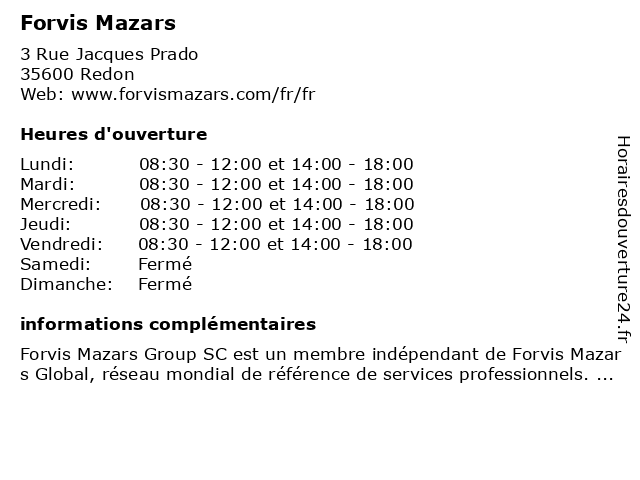 Forvis Mazars

3 Rue Jacques Prado
35600 Redon
Web: www.forvismazars.com/fr/fr

Heures d'ouverture

Lundi: 08:30 - 12:00 et 14:00 - 18:00
Mardi: 08:30 - 12:00 et 14:00 - 18:00
Mercredi: 08:30 - 12:00 et 14:00 - 18:00
Jeudi: 08:30 - 12:00 et 14:00 - 18:00
Vendredi: 08:30 - 12:00 et 14:00 - 18:00
Samedi: Fermé
Dimanche: Fermé

informations complémentaires

Forvis Mazars Group SC est un membre indépendant de Forvis Mazars Global, réseau mondial de référence de services professionnels. ...

Horairesdouverture24.fr